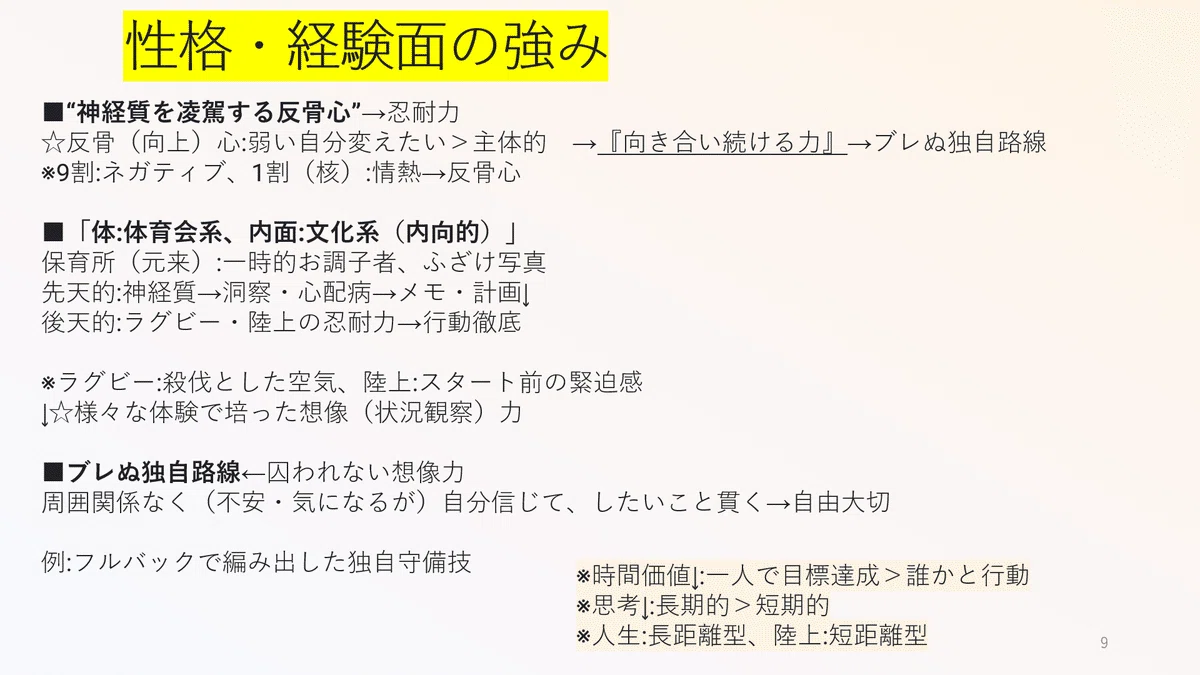 性格・経験面の強み

■“神経質を凌駕する反骨心”→忍耐力
☆反骨（向上）心:弱い自分変えたい＞主体的 →『向き合い続ける力』→ブレぬ独自路線
※9割:ネガティブ、1割（核）:情熱→反骨心

■「体:体育会系、内面:文化系（内向的）」
保育所（元来）:一時的お調子者、ふざけ写真
先天的:神経質→洞察・心配病→メモ・計画↓
後天的:ラグビー・陸上の忍耐力→行動徹底

※ラグビー:殺伐とした空気、陸上:スタート前の緊迫感
↓☆様々な体験で培った想像（状況観察）力

■ブレぬ独自路線←囚われない想像力
周囲関係なく（不安・気になるが）自分信じて、したいこと貫く→自由大切

例:フルバックで編み出した独自守備技

※時間価値↓:一人で目標達成＞誰かと行動
※思考↓:長期的＞短期的
※人生:長距離型、陸上:短距離型

9